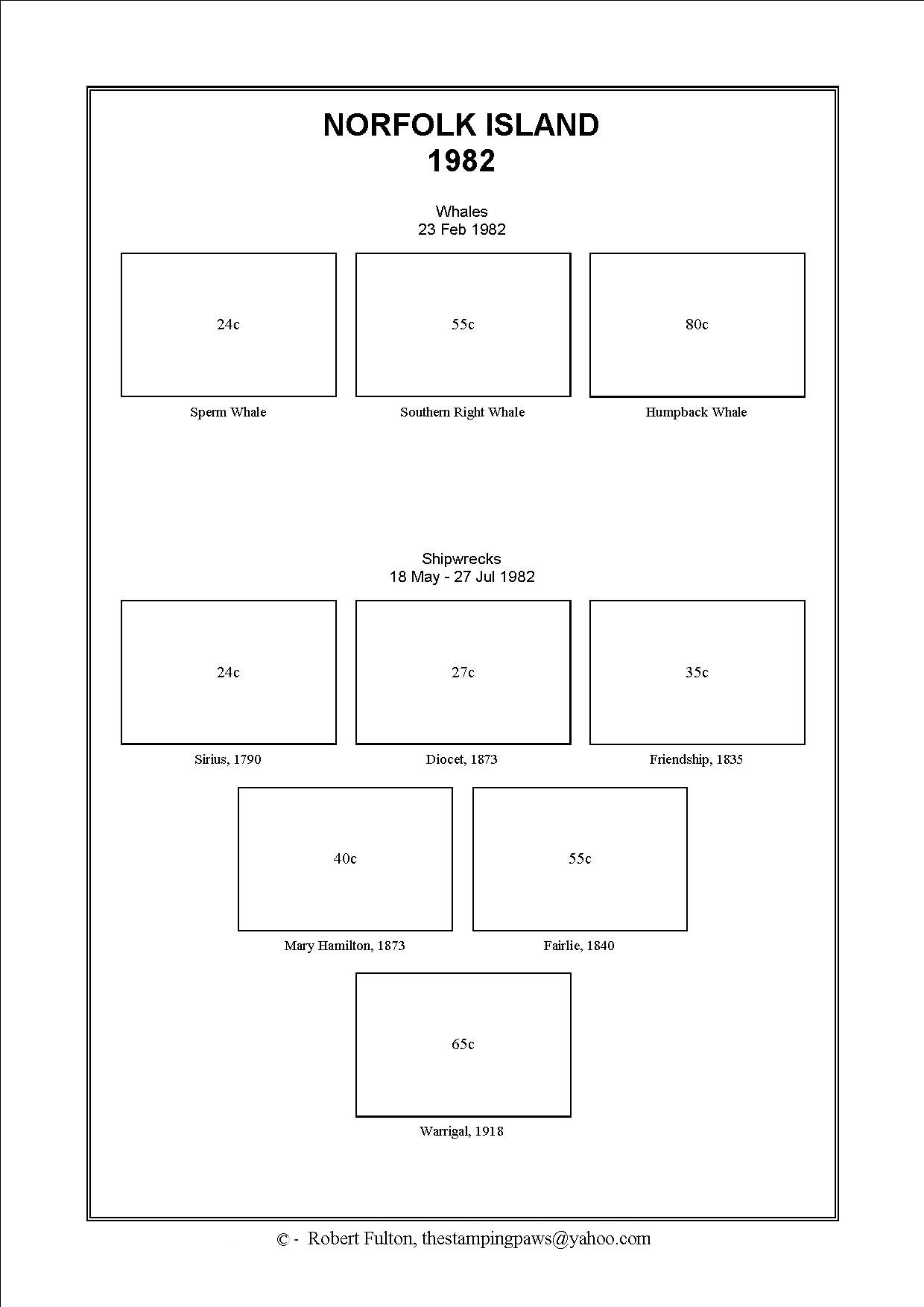 NORFOLK ISLAND
1982

Whales
23 Feb 1982

24c
Sperm Whale

55c
Southern Right Whale

80c
Humpback Whale

Shipwrecks
18 May - 27 Jul 1982

24c
Sirius, 1790

27c
Diocet, 1873

35c
Friendship, 1835

40c
Mary Hamilton, 1873

55c
Fairlie, 1840

65c
Warrigal, 1918

© - Robert Fulton, thestampingpaws@yahoo.com